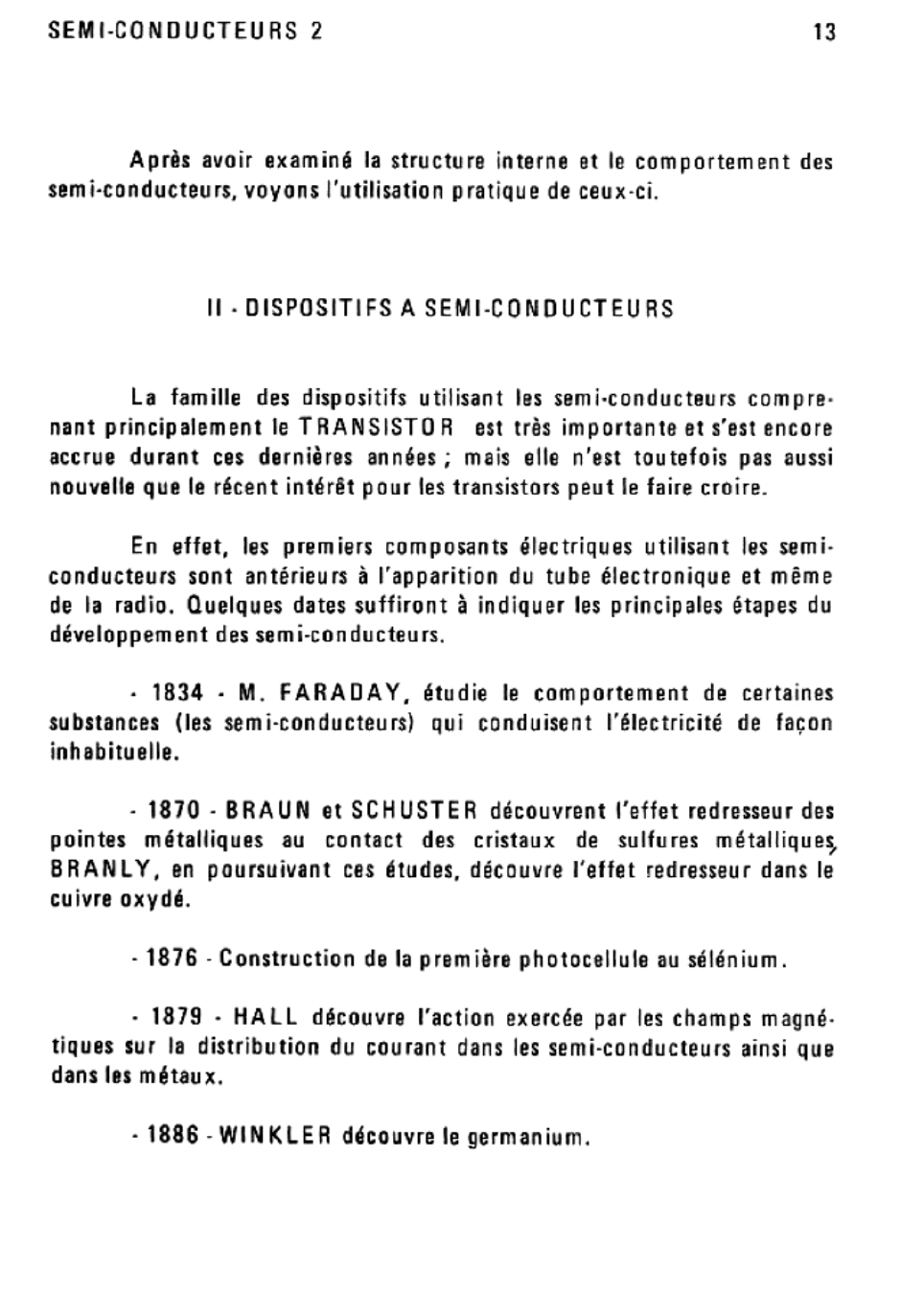 SEMI-CONDUCTEURS 2 13

Après avoir examiné la structure interne et le comportement des semi-conducteurs, voyons l'utilisation pratique de ceux-ci.

II - DISPOSITIFS A SEMI-CONDUCTEURS

La famille des dispositifs utilisant les semi-conducteurs comprenant principalement le TRANSISTOR est très importante et s'est encore accrue durant ces dernières années ; mais elle n'est toutefois pas aussi nouvelle que le récent intérêt pour les transistors peut le faire croire.

En effet, les premiers composants électriques utilisant les semi-conducteurs sont antérieurs à l'apparition du tube électronique et même de la radio. Quelques dates suffiront à indiquer les principales étapes du développement des semi-conducteurs.

- 1834 - M. FARADAY, étudie le comportement de certaines substances (les semi-conducteurs) qui conduisent l'électricité de façon inhabituelle.

- 1870 - BRAUN et SCHUSTER découvrent l'effet redresseur des pointes métalliques au contact des cristaux de sulfures métalliques, BRANLY, en poursuivant ces études, découvre l'effet redresseur dans le cuivre oxydé.

- 1876 - Construction de la première photocellule au sélénium.

- 1879 - HALL découvre l'action exercée par les champs magnétiques sur la distribution du courant dans les semi-conducteurs ainsi que dans les métaux.

- 1886 - WINKLER découvre le germanium.